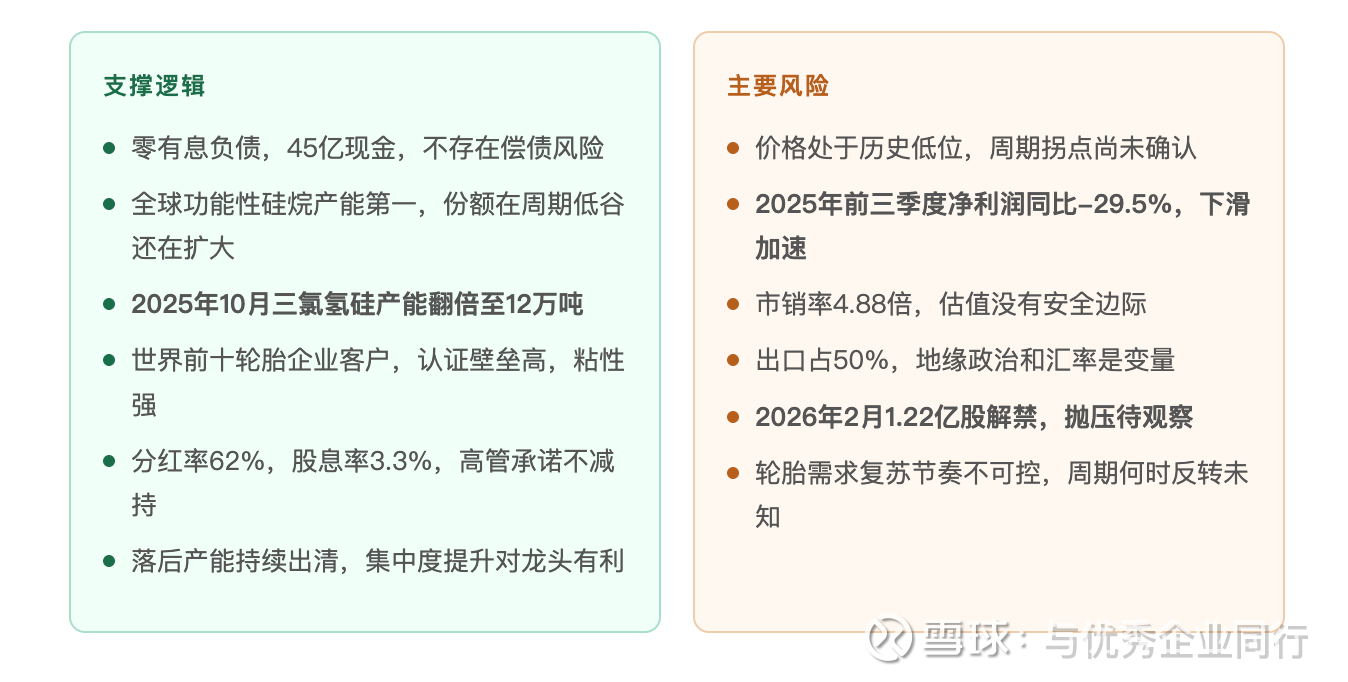 支撑逻辑

- 零有息负债，45亿现金，不存在偿债风险
- 全球功能性硅烷产能第一，份额在周期低谷还在扩大
- 2025年10月三氯氢硅产能翻倍至12万吨
- 世界前十轮胎企业客户，认证壁垒高，粘性强
- 分红率62%，股息率3.3%，高管承诺不减持
- 落后产能持续出清，集中度提升对龙头有利

主要风险

- 价格处于历史低位，周期拐点尚未确认
- 2025年前三季度净利润同比-29.5%，下滑加速
- 市销率4.88倍，估值没有安全边际
- 出口占50%，地缘政治和汇率是变量
- 2026年2月1.22亿股解禁，抛压待观察
- 轮胎需求复苏节奏不可控，周期何时反转未知

雪球：与优秀企业同行